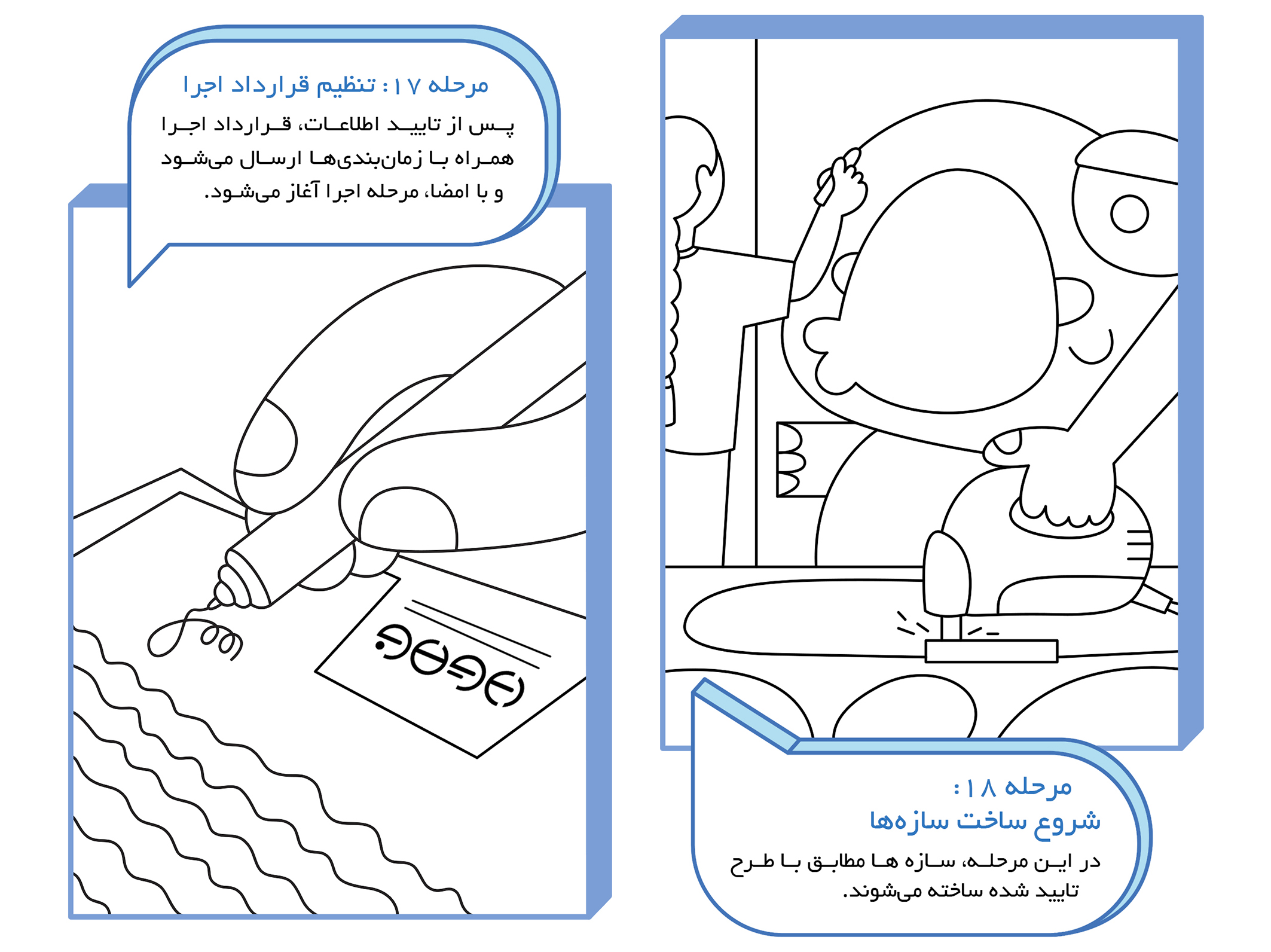 مرحله ۱۷ : تنظیم قرارداد اجرا

پس از تایید اطلاعات، قرارداد اجرا همراه با زمان‌بندی‌ها ارسال می‌شود و با امضا، مرحله اجرا آغاز می‌شود.

مرحله ۱۸ :
شروع ساخت سازه‌ها

در این مرحله، سازه ها مطابق با طرح تایید شده ساخته می‌شوند.